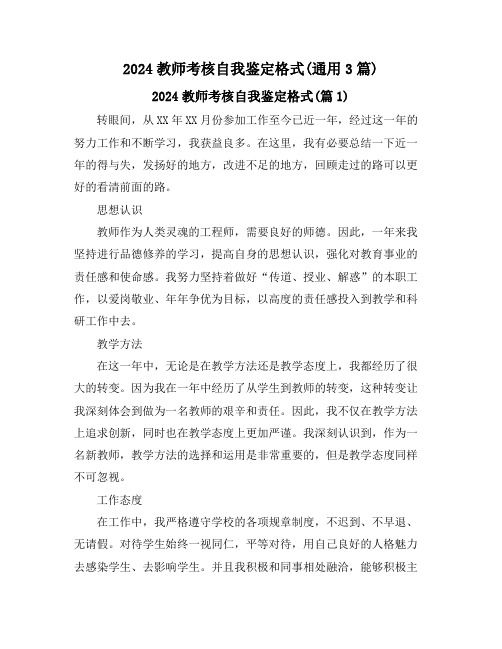 2024 教师考核自我鉴定格式(通用 3 篇)

2024 教师考核自我鉴定格式(篇 1)

转眼间，从 XX 年 XX 月份参加工作至今已近一年，经过这一年的努力工作和不断学习，我获益良多。在这里，我有必要总结一下近一年的得与失，发扬好的地方，改进不足的地方，回顾走过的路可以更好的看清前面的路。

思想认识

教师作为人类灵魂的工程师，需要良好的师德。因此，一年来我坚持进行品德修养的学习，提高自身的思想认识，强化对教育事业的责任感和使命感。我努力坚持着做好“传道、授业、解惑”的本职工作，以爱岗敬业、年年争优为目标，以高度的责任感投入到教学和科研工作中去。

教学方法

在这一年中，无论是在教学方法还是教学态度上，我都经历了很大的转变。因为我在一年中经历了从学生到教师的转变，这种转变让我深刻体会到做为一名教师的艰辛和责任。因此，我不仅在教学方法上追求创新，同时也在教学态度上更加严谨。我深刻认识到，作为一名新教师，教学方法的选择和运用是非常重要的，但是教学态度同样不可忽视。

工作态度

在工作中，我严格遵守学校的各项规章制度，不迟到、不早退、无请假。对待学生始终一视同仁，平等对待，用自己良好的人格魅力去感染学生、去影响学生。并且我积极和同事相处融洽，能够积极主